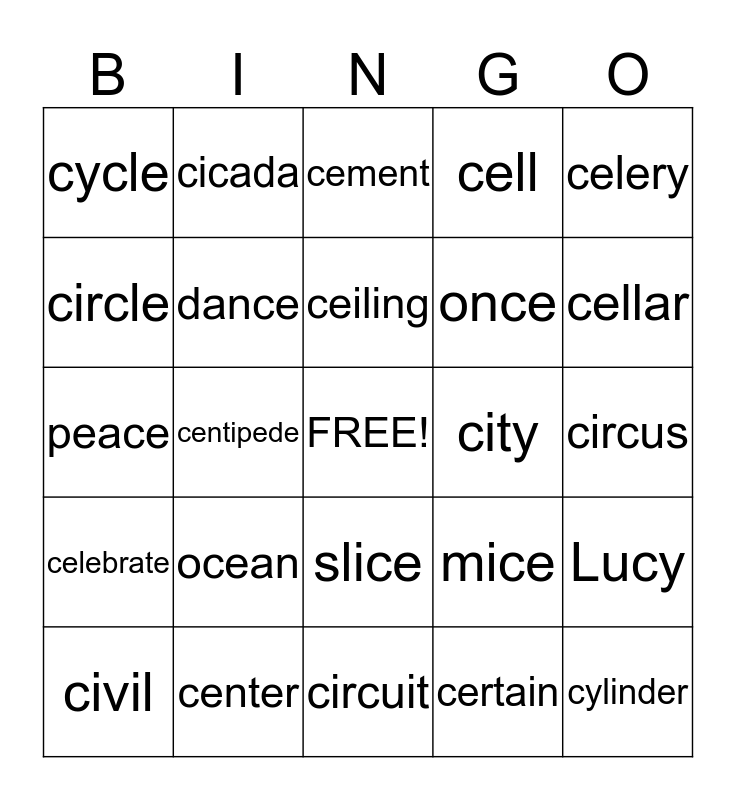 | B | I | N | G | O |
|---|---|---|---|---|
| cycle | cicada | cement | cell | celery |
| circle | dance | ceiling | once | cellar |
| peace | centipede | FREE! | city | circus |
| celebrate | ocean | slice | mice | Lucy |
| civil | center | circuit | certain | cylinder |